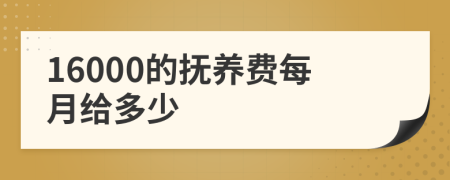 16000的抚养费每月给多少